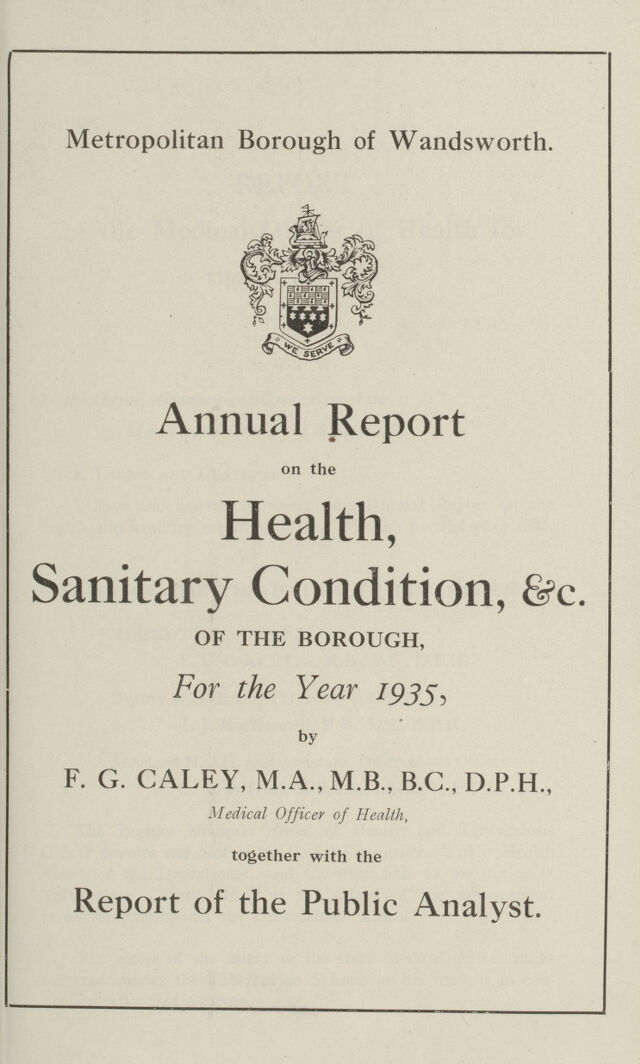 Metropolitan Borough of Wandsworth.

WE SERVE

Annual Report

on the

Health,

Sanitary Condition, &c.

OF THE BOROUGH,

For the Year 1935,

by

F. G. CALEY, M.A., M.B., B.C., D.P.H.,

Medical Officer of Health,

together with the

Report of the Public Analyst.